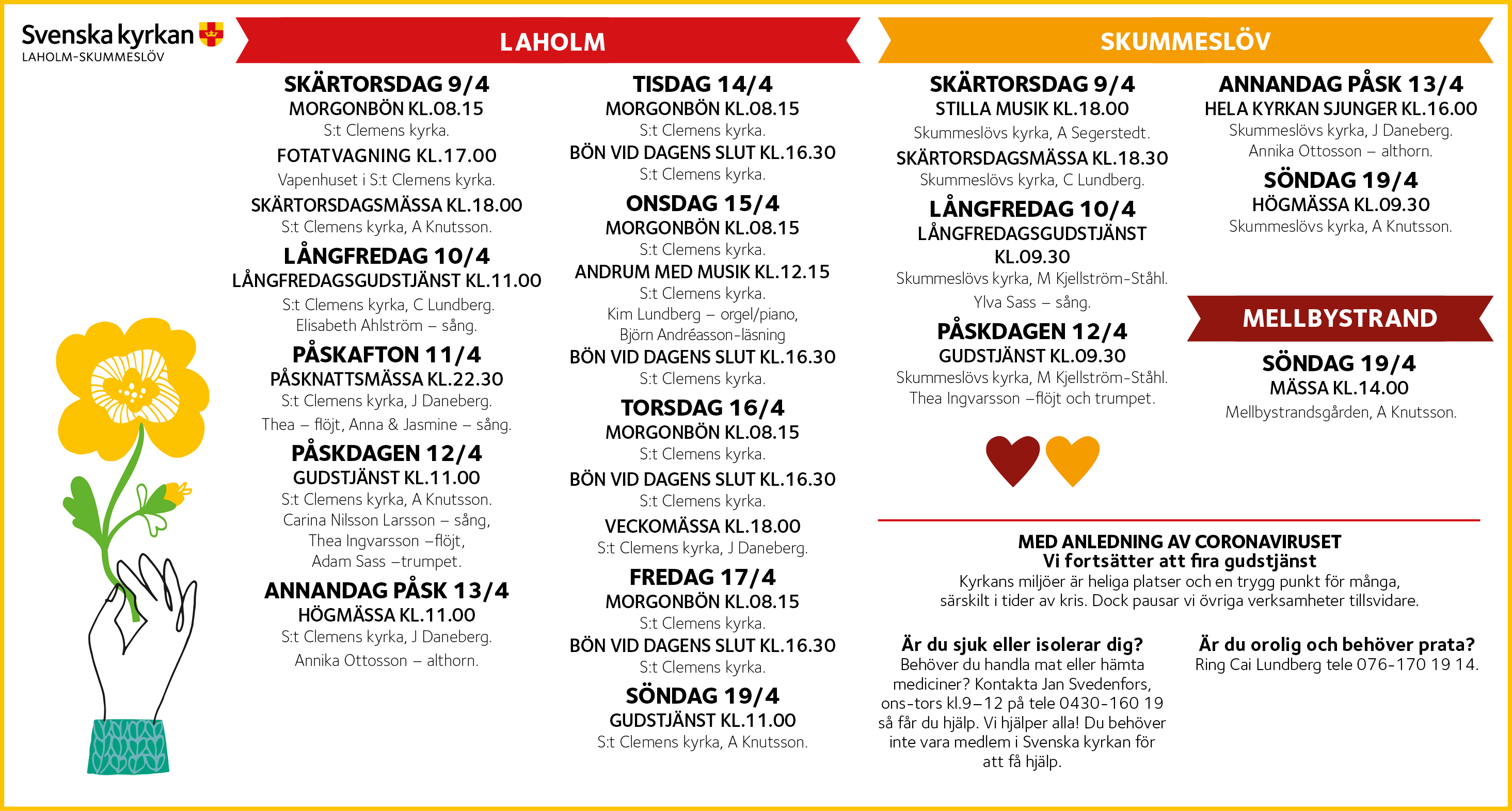 Svenska kyrkan
LAHOLM-SKUMMESLÖV

LAHOLM

SKÄRTORSDAG 9/4
MORGONBÖN KL.08.15
S:t Clemens kyrka.
FOTATVAGNING KL.17.00
Vapenhuset i S:t Clemens kyrka.
SKÄRTORSDAGSMÄSSA KL.18.00
S:t Clemens kyrka, A Knutsson.
LÅNGFREDAG 10/4
LÅNGFREDAGSGUDSTJÄNST KL.11.00
S:t Clemens kyrka, C Lundberg.
Elisabeth Ahlström – sång.
PÅSKAFTON 11/4
PÅSKNATTSMÄSSA KL.22.30
S:t Clemens kyrka, J Daneberg.
Thea – flöjt, Anna & Jasmine – sång.
PÅSKDAGEN 12/4
GUDSTJÄNST KL.11.00
S:t Clemens kyrka, A Knutsson.
Carina Nilsson Larsson – sång,
Thea Ingvarsson –flöjt,
Adam Sass –trumpet.
ANNANDAG PÅSK 13/4
HÖGMÄSSA KL.11.00
S:t Clemens kyrka, J Daneberg.
Annika Ottosson – althorn.

TISDAG 14/4
MORGONBÖN KL.08.15
S:t Clemens kyrka.
BÖN VID DAGENS SLUT KL.16.30
S:t Clemens kyrka.
ONSDAG 15/4
MORGONBÖN KL.08.15
S:t Clemens kyrka.
ANDRUM MED MUSIK KL.12.15
S:t Clemens kyrka.
Kim Lundberg – orgel/piano,
Björn Andréasson-läsning
BÖN VID DAGENS SLUT KL.16.30
S:t Clemens kyrka.
TORSDAG 16/4
MORGONBÖN KL.08.15
S:t Clemens kyrka.
BÖN VID DAGENS SLUT KL.16.30
S:t Clemens kyrka.
VECKOMÄSSA KL.18.00
S:t Clemens kyrka, J Daneberg.
FREDAG 17/4
MORGONBÖN KL.08.15
S:t Clemens kyrka.
BÖN VID DAGENS SLUT KL.16.30
S:t Clemens kyrka.
SÖNDAG 19/4
GUDSTJÄNST KL.11.00
S:t Clemens kyrka, A Knutsson.

SKUMMESLÖV

SKÄRTORSDAG 9/4
STILLA MUSIK KL.18.00
Skummeslövs kyrka, A Segerstedt.
SKÄRTORSDAGSMÄSSA KL.18.30
Skummeslövs kyrka, C Lundberg.
LÅNGFREDAG 10/4
LÅNGFREDAGSGUDSTJÄNST KL.09.30
Skummeslövs kyrka, M Kjellström-Ståhl.
Ylva Sass – sång.
PÅSKDAGEN 12/4
GUDSTJÄNST KL.09.30
Skummeslövs kyrka, M Kjellström-Ståhl.
Thea Ingvarsson –flöjt och trumpet.

ANNANDAG PÅSK 13/4
HELA KYRKAN SJUNGER KL.16.00
Skummeslövs kyrka, J Daneberg.
Annika Ottosson – althorn.
SÖNDAG 19/4
HÖGMÄSSA KL.09.30
Skummeslövs kyrka, A Knutsson.

MELLBYSTRAND

SÖNDAG 19/4
MÄSSA KL.14.00
Mellbystrandsgården, A Knutsson.

MED ANLEDNING AV CORONAVIRUSET
Vi fortsätter att fira gudstjänst
Kyrkans miljöer är heliga platser och en trygg punkt för många, särskilt i tider av kris. Dock pausar vi övriga verksamheter tillsvidare.

Är du sjuk eller isolerar dig?
Behöver du handla mat eller hämta mediciner? Kontakta Jan Svedenfors, ons-tors kl.9–12 på tele 0430-160 19 så får du hjälp. Vi hjälper alla! Du behöver inte vara medlem i Svenska kyrkan för att få hjälp.

Är du orolig och behöver prata?
Ring Cai Lundberg tele 076-170 19 14.